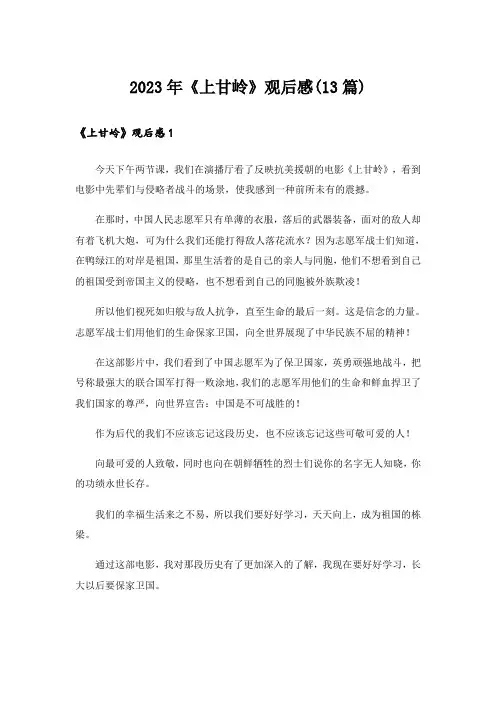 2023年《上甘岭》观后感(13篇)

《上甘岭》观后感1

今天下午两节课，我们在演播厅看了反映抗美援朝的电影《上甘岭》，看到电影中先辈们与侵略者战斗的场景，使我感到一种前所未有的震撼。

在那时，中国人民志愿军只有单薄的衣服，落后的武器装备，面对的敌人却有着飞机大炮，可为什么我们还能打得敌人落花流水？因为志愿军战士们知道，在鸭绿江的对岸是祖国，那里生活着的是自己的亲人与同胞，他们不想看到自己的祖国受到帝国主义的侵略，也不想看到自己的同胞被外族欺凌！

所以他们视死如归般与敌人抗争，直至生命的最后一刻。这是信念的力量。志愿军战士们用他们的生命保家卫国，向全世界展现了中华民族不屈的精神！

在这部影片中，我们看到了中国志愿军为了保卫国家，英勇顽强地战斗，把号称最强大的联合国军打得一败涂地，我们的志愿军用他们的生命和鲜血捍卫了我们国家的尊严，向世界宣告：中国是不可战胜的！

作为后代的我们不应该忘记这段历史，也不应该忘记这些可敬可爱的人！

向最可爱的人致敬，同时也向在朝鲜牺牲的烈士们说你的名字无人知晓，你的功绩永世长存。

我们的幸福生活来之不易，所以我们要好好学习，天天向上，成为祖国的栋梁。

通过这部电影，我对那段历史有了更加深入的了解，我现在要好好学习，长大以后要保家卫国。